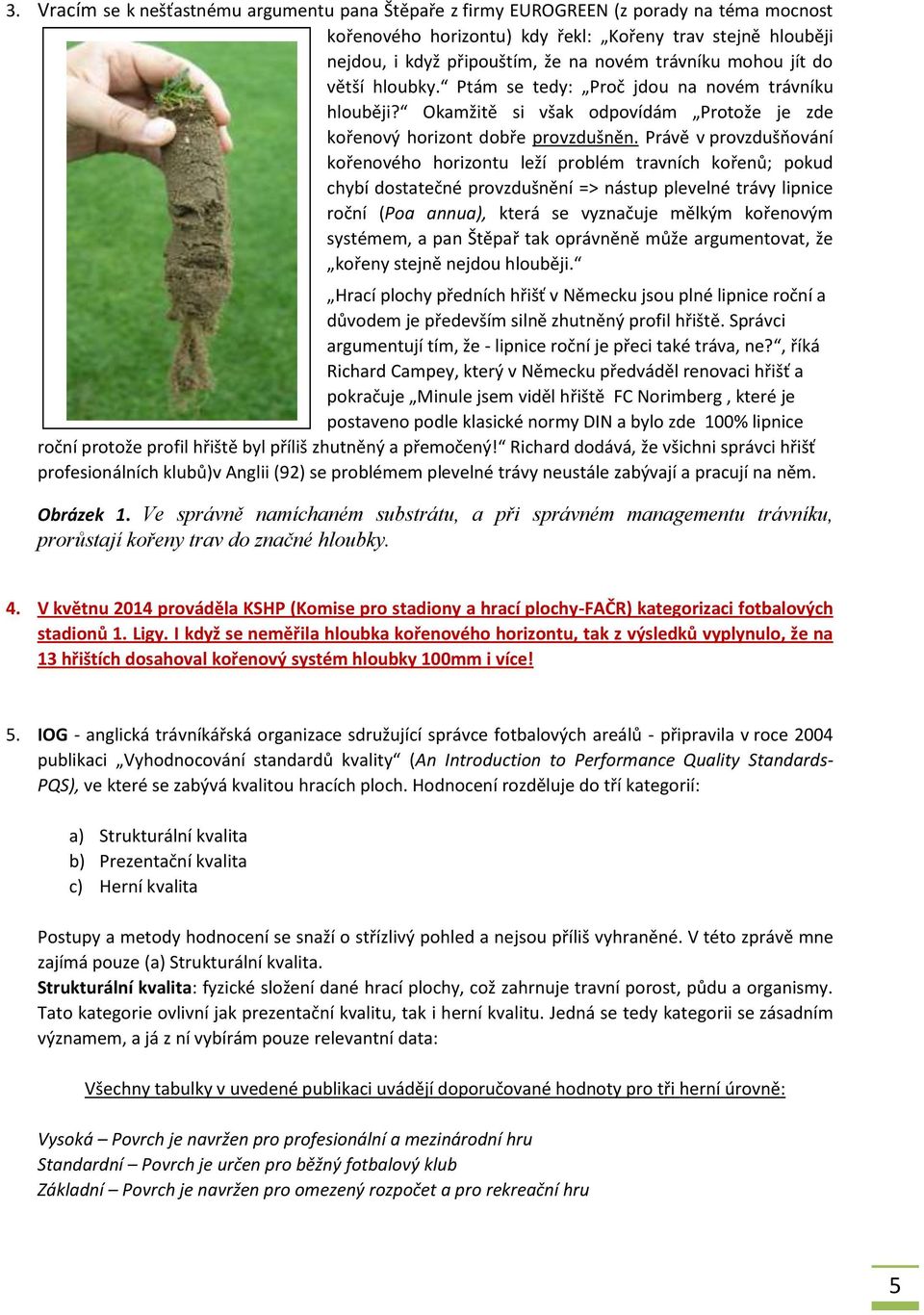 3. Vracím se k nešťastnému argumentu pana Štěpaře z firmy EUROGREEN (z porady na téma mocnost kořenového horizontu) kdy řekl: „Kořeny trav stejně hlouběji nejdou, i když připouštím, že na novém trávníku mohou jít do větší hloubky.“ Ptám se tedy: „Proč jdou na novém trávníku hlouběji?“ Okamžitě si však odpovídám „Protože je zde kořenový horizont dobře provzdušněn. Právě v provzdušňování kořenového horizontu leží problém travních kořenů; pokud chybí dostatečné provzdušnění => nástup plevelné trávy lipnice roční (Poa annua), která se vyznačuje mělkým kořenovým systémem, a pan Štěpař tak oprávněně může argumentovat, že „kořeny stejně nejdou hlouběji.“

„Hrací plochy předních hřišť v Německu jsou plné lipnice roční a důvodem je především silně zhutněný profil hřiště. Správci argumentují tím, že - lipnice roční je přeci také tráva, ne?“, říká Richard Campey, který v Německu předváděl renovaci hřišť a pokračuje „Minule jsem viděl hřiště FC Norimberg , které je postaveno podle klasické normy DIN a bylo zde 100% lipnice roční protože profil hřiště byl příliš zhutněný a přemočený!“ Richard dodává, že všichni správci hřišť profesionálních klubů)v Anglii (92) se problémem plevelné trávy neustále zabývají a pracují na něm.

Obrázek 1. Ve správně namíchaném substrátu, a při správném managementu trávníku, prorůstají kořeny trav do značné hloubky.

4. V květnu 2014 prováděla KSHP (Komise pro stadiony a hrací plochy-FAČR) kategorizaci fotbalových stadionů 1. Ligy. I když se neměřila hloubka kořenového horizontu, tak z výsledků vyplynulo, že na 13 hřištích dosahoval kořenový systém hloubky 100mm i více!

5. IOG - anglická trávníkářská organizace sdružující správce fotbalových areálů - připravila v roce 2004 publikaci „Vyhodnocování standardů kvality“ (An Introduction to Performance Quality Standards-PQS), ve které se zabývá kvalitou hracích ploch. Hodnocení rozděluje do tří kategorií:

a) Strukturální kvalita
b) Prezentační kvalita
c) Herní kvalita

Postupy a metody hodnocení se snaží o střízlivý pohled a nejsou příliš vyhraněné. V této zprávě mne zajímá pouze (a) Strukturální kvalita.
Strukturální kvalita: fyzické složení dané hrací plochy, což zahrnuje travní porost, půdu a organismy. Tato kategorie ovlivní jak prezentační kvalitu, tak i herní kvalitu. Jedná se tedy kategorii se zásadním významem, a já z ní vybírám pouze relevantní data:

Všechny tabulky v uvedené publikaci uvádějí doporučované hodnoty pro tři herní úrovně:

Vysoká – Povrch je navržen pro profesionální a mezinárodní hru
Standardní – Povrch je určen pro běžný fotbalový klub
Základní – Povrch je navržen pro omezený rozpočet a pro rekreační hru

5